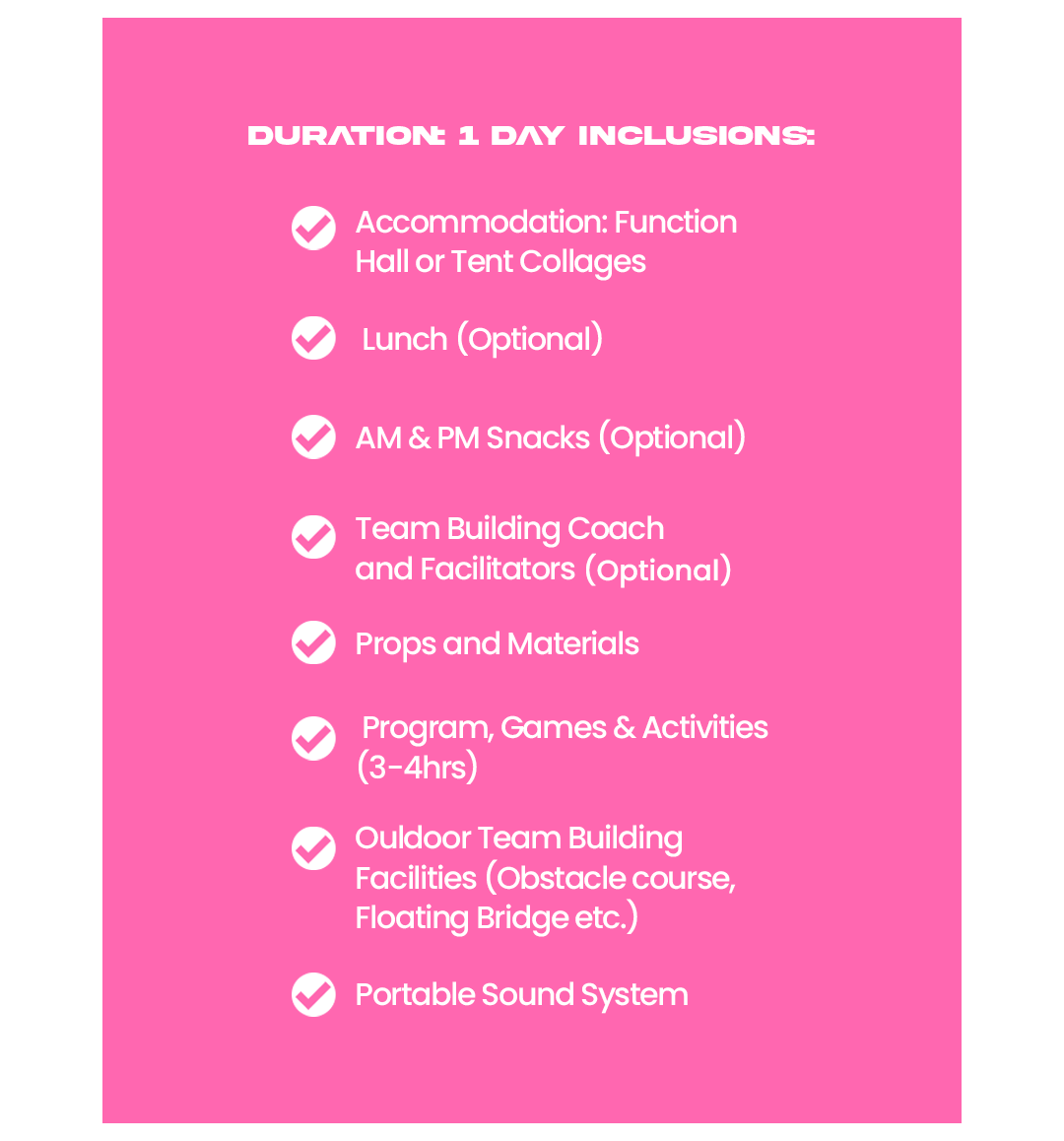 DURATION: 1 DAY INCLUSIONS:

Accommodation: Function Hall or Tent Collages

Lunch (Optional)

AM & PM Snacks (Optional)

Team Building Coach and Facilitators (Optional)

Props and Materials

Program, Games & Activities (3-4hrs)

Ouldoor Team Building Facilities (Obstacle course, Floating Bridge etc.)

Portable Sound System